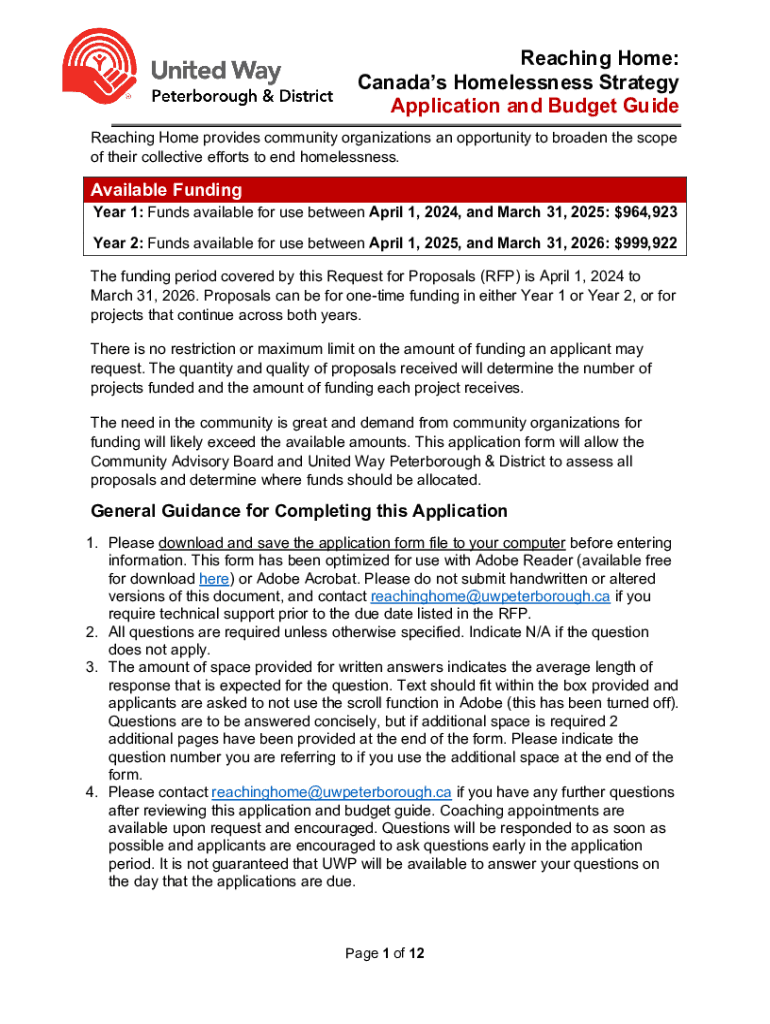 United Way
Peterborough & District

Reaching Home:
Canada's Homelessness Strategy
Application and Budget Guide

Reaching Home provides community organizations an opportunity to broaden the scope of their collective efforts to end homelessness.

Available Funding

Year 1: Funds available for use between April 1, 2024, and March 31, 2025: $964,923

Year 2: Funds available for use between April 1, 2025, and March 31, 2026: $999,922

The funding period covered by this Request for Proposals (RFP) is April 1, 2024 to March 31, 2026. Proposals can be for one-time funding in either Year 1 or Year 2, or for projects that continue across both years.

There is no restriction or maximum limit on the amount of funding an applicant may request. The quantity and quality of proposals received will determine the number of projects funded and the amount of funding each project receives.

The need in the community is great and demand from community organizations for funding will likely exceed the available amounts. This application form will allow the Community Advisory Board and United Way Peterborough & District to assess all proposals and determine where funds should be allocated.

General Guidance for Completing this Application

1. Please download and save the application form file to your computer before entering information. This form has been optimized for use with Adobe Reader (available free for download here) or Adobe Acrobat. Please do not submit handwritten or altered versions of this document, and contact reachinghome@uwpeterborough.ca if you require technical support prior to the due date listed in the RFP.
2. All questions are required unless otherwise specified. Indicate N/A if the question does not apply.
3. The amount of space provided for written answers indicates the average length of response that is expected for the question. Text should fit within the box provided and applicants are asked to not use the scroll function in Adobe (this has been turned off). Questions are to be answered concisely, but if additional space is required 2 additional pages have been provided at the end of the form. Please indicate the question number you are referring to if you use the additional space at the end of the form.
4. Please contact reachinghome@uwpeterborough.ca if you have any further questions after reviewing this application and budget guide. Coaching appointments are available upon request and encouraged. Questions will be responded to as soon as possible and applicants are encouraged to ask questions early in the application period. It is not guaranteed that UWP will be available to answer your questions on the day that the applications are due.

Page 1 of 12